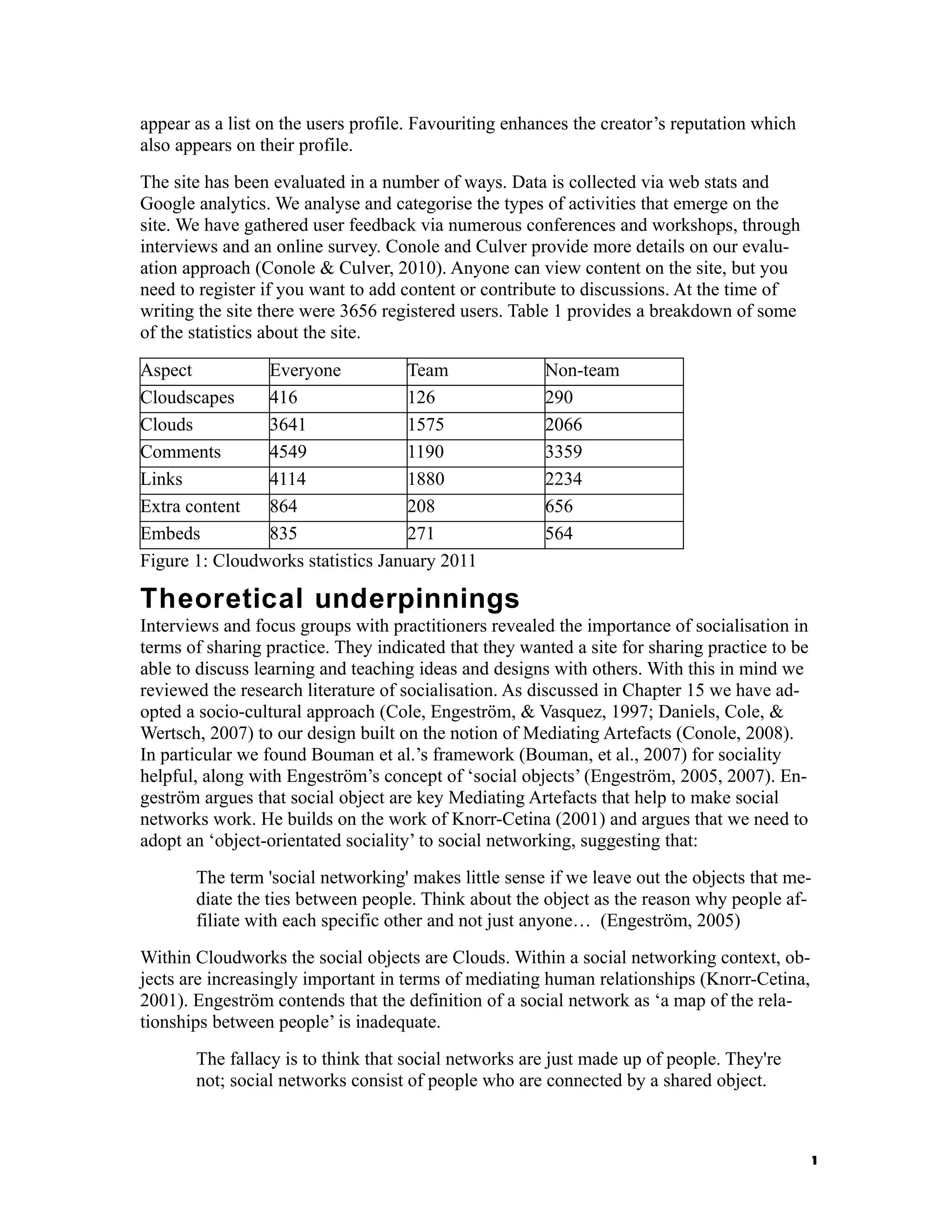 appear as a list on the users profile. Favouriting enhances the creator's reputation which also appears on their profile.

The site has been evaluated in a number of ways. Data is collected via web stats and Google analytics. We analyse and categorise the types of activities that emerge on the site. We have gathered user feedback via numerous conferences and workshops, through interviews and an online survey. Conole and Culver provide more details on our evaluation approach (Conole & Culver, 2010). Anyone can view content on the site, but you need to register if you want to add content or contribute to discussions. At the time of writing the site there were 3656 registered users. Table 1 provides a breakdown of some of the statistics about the site.

| Aspect | Everyone | Team | Non-team |
|---|---|---|---|
| Cloudscapes | 416 | 126 | 290 |
| Clouds | 3641 | 1575 | 2066 |
| Comments | 4549 | 1190 | 3359 |
| Links | 4114 | 1880 | 2234 |
| Extra content | 864 | 208 | 656 |
| Embeds | 835 | 271 | 564 |

Figure 1: Cloudworks statistics January 2011

Theoretical underpinnings

Interviews and focus groups with practitioners revealed the importance of socialisation in terms of sharing practice. They indicated that they wanted a site for sharing practice to be able to discuss learning and teaching ideas and designs with others. With this in mind we reviewed the research literature of socialisation. As discussed in Chapter 15 we have adopted a socio-cultural approach (Cole, Engeström, & Vasquez, 1997; Daniels, Cole, & Wertsch, 2007) to our design built on the notion of Mediating Artefacts (Conole, 2008). In particular we found Bouman et al.'s framework (Bouman, et al., 2007) for sociality helpful, along with Engeström's concept of 'social objects' (Engeström, 2005, 2007). Engeström argues that social object are key Mediating Artefacts that help to make social networks work. He builds on the work of Knorr-Cetina (2001) and argues that we need to adopt an 'object-orientated sociality' to social networking, suggesting that:

The term 'social networking' makes little sense if we leave out the objects that mediate the ties between people. Think about the object as the reason why people affiliate with each specific other and not just anyone… (Engeström, 2005)

Within Cloudworks the social objects are Clouds. Within a social networking context, objects are increasingly important in terms of mediating human relationships (Knorr-Cetina, 2001). Engeström contends that the definition of a social network as 'a map of the relationships between people' is inadequate.

The fallacy is to think that social networks are just made up of people. They're not; social networks consist of people who are connected by a shared object.

1